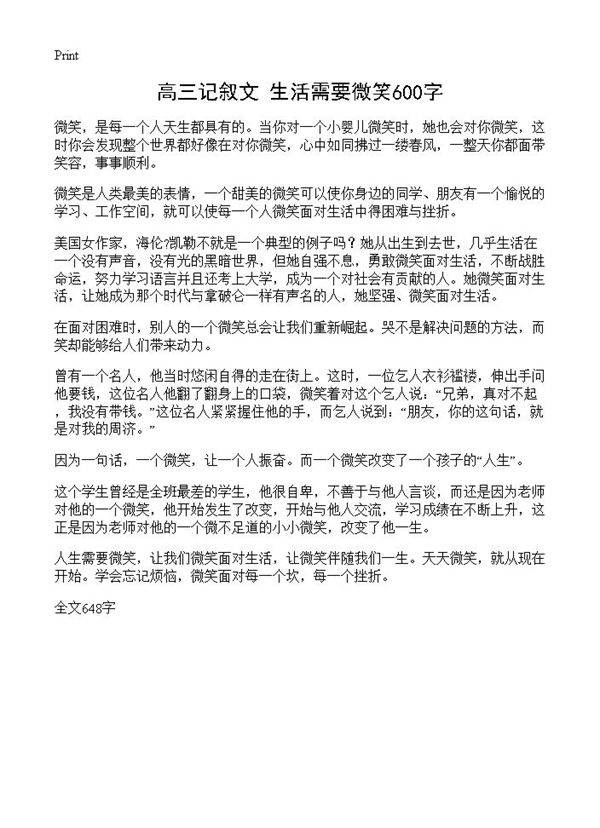 Print

高三记叙文 生活需要微笑600字

微笑，是每一个人天生都具有的。当你对一个小婴儿微笑时，她也会对你微笑，这时你会发现整个世界都好像在对你微笑，心中如同拂过一缕春风，一整天你都面带笑容，事事顺利。

微笑是人类最美的表情，一个甜美的微笑可以使你身边的同学、朋友有一个愉悦的学习、工作空间，就可以使每一个人微笑面对生活中得困难与挫折。

美国女作家，海伦?凯勒不就是一个典型的例子吗？她从出生到去世，几乎生活在一个没有声音，没有光的黑暗世界，但她自强不息，勇敢微笑面对生活，不断战胜命运，努力学习语言并且还考上大学，成为一个对社会有贡献的人。她微笑面对生活，让她成为那个时代与拿破仑一样有声名的人，她坚强、微笑面对生活。

在面对困难时，别人的一个微笑总会让我们重新崛起。哭不是解决问题的方法，而笑却能够给人们带来动力。

曾有一个名人，他当时悠闲自得的走在街上。这时，一位乞人衣衫褴褛，伸出手问他要钱，这位名人他翻了翻身上的口袋，微笑着对这个乞人说：“兄弟，真对不起，我没有带钱。”这位名人紧紧握住他的手，而乞人说到：“朋友，你的这句话，就是对我的周济。”

因为一句话，一个微笑，让一个人振奋。而一个微笑改变了一个孩子的“人生”。

这个学生曾经是全班最差的学生，他很自卑，不善于与他人言谈，而还是因为老师对他的一个微笑，他开始发生了改变，开始与他人交流，学习成绩在不断上升，这正是因为老师对他的一个微不足道的小小微笑，改变了他一生。

人生需要微笑，让我们微笑面对生活，让微笑伴随我们一生。天天微笑，就从现在开始。学会忘记烦恼，微笑面对每一个坎，每一个挫折。

全文648字